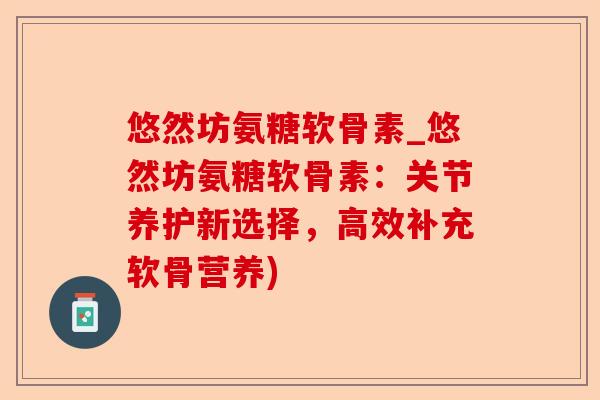 悠然坊氨糖软骨素_悠然坊氨糖软骨素：关节养护新选择，高效补充软骨营养)